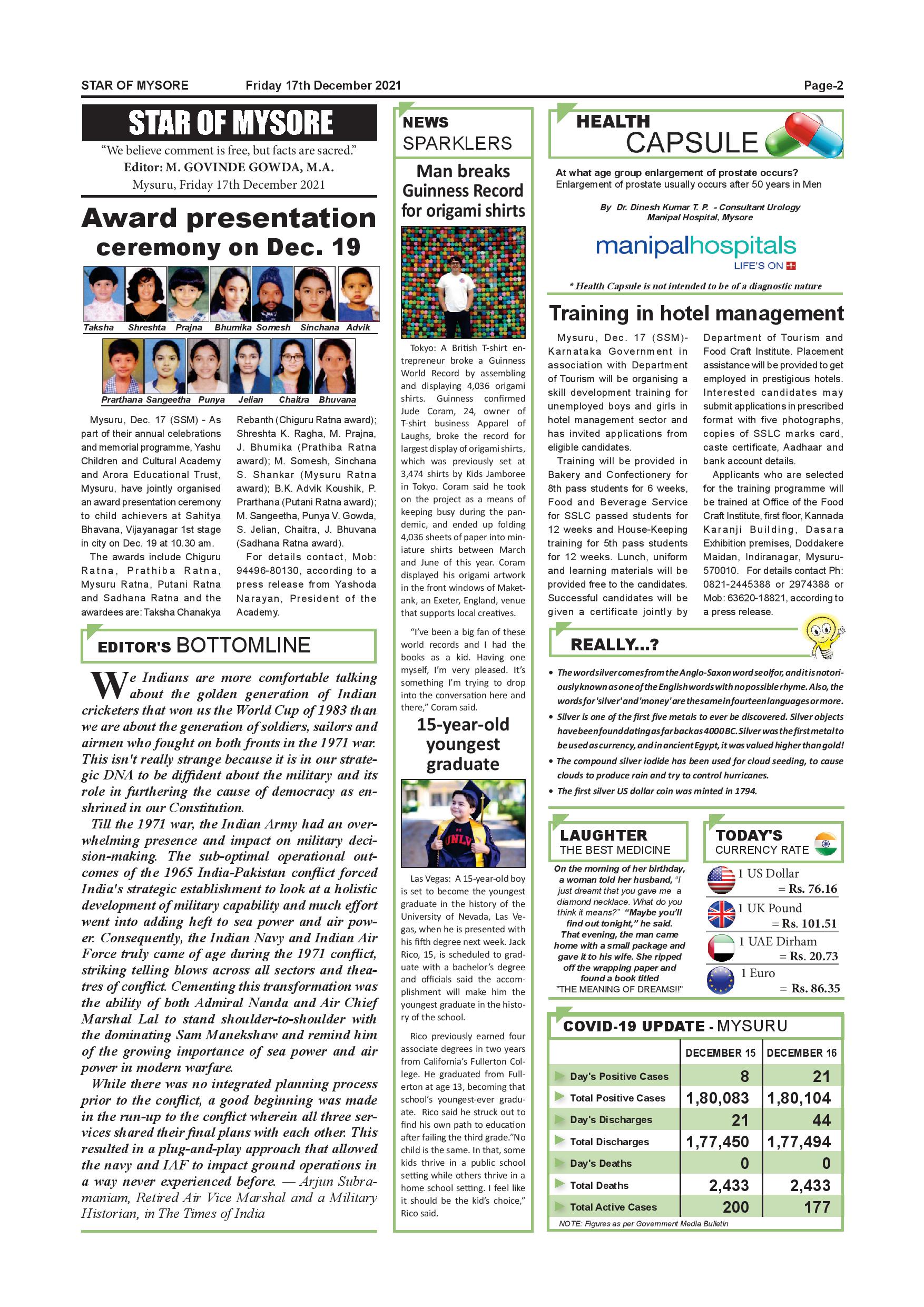 STAR OF MYSORE Friday 17th December 2021 Page-2

STAR OF MYSORE

"We believe comment is free, but facts are sacred."

Editor: M. GOVINDE GOWDA, M.A.

Mysuru, Friday 17th December 2021

Award presentation ceremony on Dec. 19

Taksha Shreshta Prajna Bhumika Somesh Sinchana Advik

Prarthana Sangeetha Punya Jelian Chaitra Bhuvana

Mysuru, Dec. 17 (SSM) - As part of their annual celebrations and memorial programme, Yashu Children and Cultural Academy and Arora Educational Trust, Mysuru, have jointly organised an award presentation ceremony to child achievers at Sahitya Bhavana, Vijayanagar 1st stage in city on Dec. 19 at 10.30 am.

The awards include Chiguru Ratna, Prathiba Ratna, Mysuru Ratna, Putani Ratna and Sadhana Ratna and the awardees are: Taksha Chanakya Rebanth (Chiguru Ratna award); Shreshta K. Ragha, M. Prajna, J. Bhumika (Prathiba Ratna award); M. Somesh, Sinchana S. Shankar (Mysuru Ratna award); B.K. Advik Koushik, P. Prarthana (Putani Ratna award); M. Sangeetha, Punya V. Gowda, S. Jelian, Chaitra, J. Bhuvana (Sadhana Ratna award).

For details contact, Mob: 94496-80130, according to a press release from Yashoda Narayan, President of the Academy.

EDITOR'S BOTTOMLINE

We Indians are more comfortable talking about the golden generation of Indian cricketers that won us the World Cup of 1983 than we are about the generation of soldiers, sailors and airmen who fought on both fronts in the 1971 war. This isn't really strange because it is in our strategic DNA to be diffident about the military and its role in furthering the cause of democracy as enshrined in our Constitution.

Till the 1971 war, the Indian Army had an overwhelming presence and impact on military decision-making. The sub-optimal operational outcomes of the 1965 India-Pakistan conflict forced India's strategic establishment to look at a holistic development of military capability and much effort went into adding heft to sea power and air power. Consequently, the Indian Navy and Indian Air Force truly came of age during the 1971 conflict, striking telling blows across all sectors and theatres of conflict. Cementing this transformation was the ability of both Admiral Nanda and Air Chief Marshal Lal to stand shoulder-to-shoulder with the dominating Sam Manekshaw and remind him of the growing importance of sea power and air power in modern warfare.

While there was no integrated planning process prior to the conflict, a good beginning was made in the run-up to the conflict wherein all three services shared their final plans with each other. This resulted in a plug-and-play approach that allowed the navy and IAF to impact ground operations in a way never experienced before. — Arjun Subramaniam, Retired Air Vice Marshal and a Military Historian, in The Times of India

NEWS SPARKLERS

Man breaks Guinness Record for origami shirts

Tokyo: A British T-shirt entrepreneur broke a Guinness World Record by assembling and displaying 4,036 origami shirts. Guinness confirmed Jude Coram, 24, owner of T-shirt business Apparel of Laughs, broke the record for largest display of origami shirts, which was previously set at 3,474 shirts by Kids Jamboree in Tokyo. Coram said he took on the project as a means of keeping busy during the pandemic, and ended up folding 4,036 sheets of paper into miniature shirts between March and June of this year. Coram displayed his origami artwork in the front windows of Maketank, an Exeter, England, venue that supports local creatives.

"I've been a big fan of these world records and I had the books as a kid. Having one myself, I'm very pleased. It's something I'm trying to drop into the conversation here and there," Coram said.

15-year-old youngest graduate

UNLV

Las Vegas: A 15-year-old boy is set to become the youngest graduate in the history of the University of Nevada, Las Vegas, when he is presented with his fifth degree next week. Jack Rico, 15, is scheduled to graduate with a bachelor's degree and officials said the accomplishment will make him the youngest graduate in the history of the school.

Rico previously earned four associate degrees in two years from California's Fullerton College. He graduated from Fullerton at age 13, becoming that school's youngest-ever graduate. Rico said he struck out to find his own path to education after failing the third grade."No child is the same. In that, some kids thrive in a public school setting while others thrive in a home school setting. I feel like it should be the kid's choice," Rico said.

HEALTH CAPSULE

At what age group enlargement of prostate occurs?
Enlargement of prostate usually occurs after 50 years in Men

By Dr. Dinesh Kumar T. P. - Consultant Urology Manipal Hospital, Mysore

manipalhospitals
LIFE'S ON

* Health Capsule is not intended to be of a diagnostic nature

Training in hotel management

Mysuru, Dec. 17 (SSM)- Karnataka Government in association with Department of Tourism will be organising a skill development training for unemployed boys and girls in hotel management sector and has invited applications from eligible candidates.

Training will be provided in Bakery and Confectionery for 8th pass students for 6 weeks, Food and Beverage Service for SSLC passed students for 12 weeks and House-Keeping training for 5th pass students for 12 weeks. Lunch, uniform and learning materials will be provided free to the candidates. Successful candidates will be given a certificate jointly by Department of Tourism and Food Craft Institute. Placement assistance will be provided to get employed in prestigious hotels. Interested candidates may submit applications in prescribed format with five photographs, copies of SSLC marks card, caste certificate, Aadhaar and bank account details.

Applicants who are selected for the training programme will be trained at Office of the Food Craft Institute, first floor, Kannada Karanji Building, Dasara Exhibition premises, Doddakere Maidan, Indiranagar, Mysuru-570010. For details contact Ph: 0821-2445388 or 2974388 or Mob: 63620-18821, according to a press release.

REALLY...?

• The word silver comes from the Anglo-Saxon word seolfor, and it is notoriously known as one of the English words with no possible rhyme. Also, the words for 'silver' and 'money' are the same in fourteen languages or more.
• Silver is one of the first five metals to ever be discovered. Silver objects have been found dating as far back as 4000 BC. Silver was the first metal to be used as currency, and in ancient Egypt, it was valued higher than gold!
• The compound silver iodide has been used for cloud seeding, to cause clouds to produce rain and try to control hurricanes.
• The first silver US dollar coin was minted in 1794.

LAUGHTER THE BEST MEDICINE

On the morning of her birthday, a woman told her husband, "I just dreamt that you gave me a diamond necklace. What do you think it means?" "Maybe you'll find out tonight," he said. That evening, the man came home with a small package and gave it to his wife. She ripped off the wrapping paper and found a book titled "THE MEANING OF DREAMS!!"

TODAY'S CURRENCY RATE

1 US Dollar = Rs. 76.16
1 UK Pound = Rs. 101.51
1 UAE Dirham = Rs. 20.73
1 Euro = Rs. 86.35

COVID-19 UPDATE - MYSURU

| | DECEMBER 15 | DECEMBER 16 |
|---|---|---|
| Day's Positive Cases | 8 | 21 |
| Total Positive Cases | 1,80,083 | 1,80,104 |
| Day's Discharges | 21 | 44 |
| Total Discharges | 1,77,450 | 1,77,494 |
| Day's Deaths | 0 | 0 |
| Total Deaths | 2,433 | 2,433 |
| Total Active Cases | 200 | 177 |

NOTE: Figures as per Government Media Bulletin